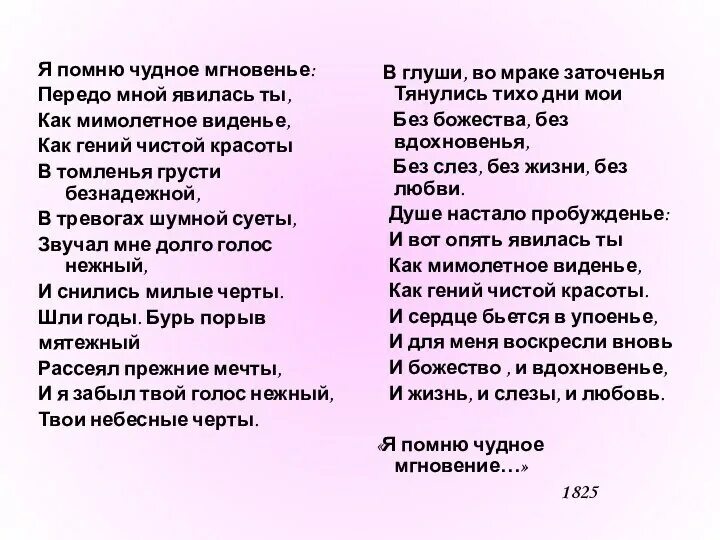 Я помню чудное мгновенье:
Передо мной явилась ты,
Как мимолетное виденье,
Как гений чистой красоты
В томленья грусти безнадежной,
В тревогах шумной суеты,
Звучал мне долго голос нежный,
И снились милые черты.
Шли годы. Бурь порыв
мятежный
Рассеял прежние мечты,
И я забыл твой голос нежный,
Твои небесные черты.

В глуши, во мраке заточенья
Тянулись тихо дни мои
Без божества, без вдохновенья,
Без слез, без жизни, без любви.
Душе настало пробужденье:
И вот опять явилась ты
Как мимолетное виденье,
Как гений чистой красоты.
И сердце бьется в упоенье,
И для меня воскресли вновь
И божество , и вдохновенье,
И жизнь, и слезы, и любовь.

«Я помню чудное мгновение…»

1825